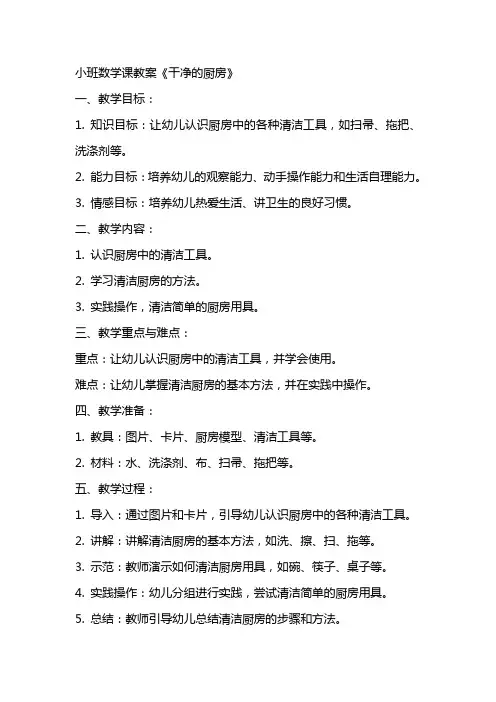 小班数学课教案《干净的厨房》

一、教学目标：

1. 知识目标：让幼儿认识厨房中的各种清洁工具，如扫帚、拖把、洗涤剂等。

2. 能力目标：培养幼儿的观察能力、动手操作能力和生活自理能力。

3. 情感目标：培养幼儿热爱生活、讲卫生的良好习惯。

二、教学内容：

1. 认识厨房中的清洁工具。

2. 学习清洁厨房的方法。

3. 实践操作，清洁简单的厨房用具。

三、教学重点与难点：

重点：让幼儿认识厨房中的清洁工具，并学会使用。

难点：让幼儿掌握清洁厨房的基本方法，并在实践中操作。

四、教学准备：

1. 教具：图片、卡片、厨房模型、清洁工具等。

2. 材料：水、洗涤剂、布、扫帚、拖把等。

五、教学过程：

1. 导入：通过图片和卡片，引导幼儿认识厨房中的各种清洁工具。

2. 讲解：讲解清洁厨房的基本方法，如洗、擦、扫、拖等。

3. 示范：教师演示如何清洁厨房用具，如碗、筷子、桌子等。

4. 实践操作：幼儿分组进行实践，尝试清洁简单的厨房用具。

5. 总结：教师引导幼儿总结清洁厨房的步骤和方法。